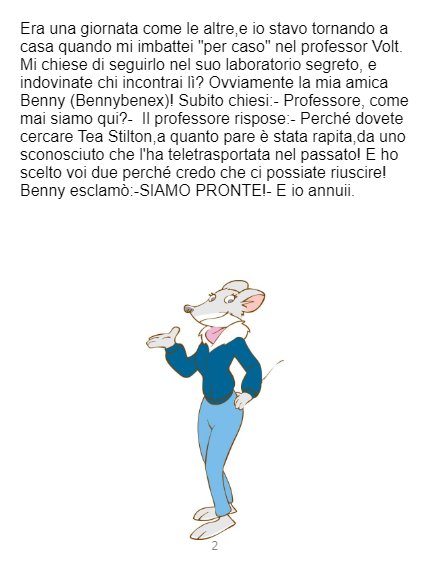 Era una giornata come le altre,e io stavo tornando a casa quando mi imbattei "per caso" nel professor Volt. Mi chiese di seguirlo nel suo laboratorio segreto, e indovinate chi incontrai lì? Ovviamente la mia amica Benny (Bennybenex)! Subito chiesi:- Professore, come mai siamo qui?- Il professore rispose:- Perché dovete cercare Tea Stilton,a quanto pare è stata rapita,da uno sconosciuto che l'ha teletrasportata nel passato! E ho scelto voi due perché credo che ci possiate riuscire! Benny esclamò:-SIAMO PRONTE!- E io annuii.

2